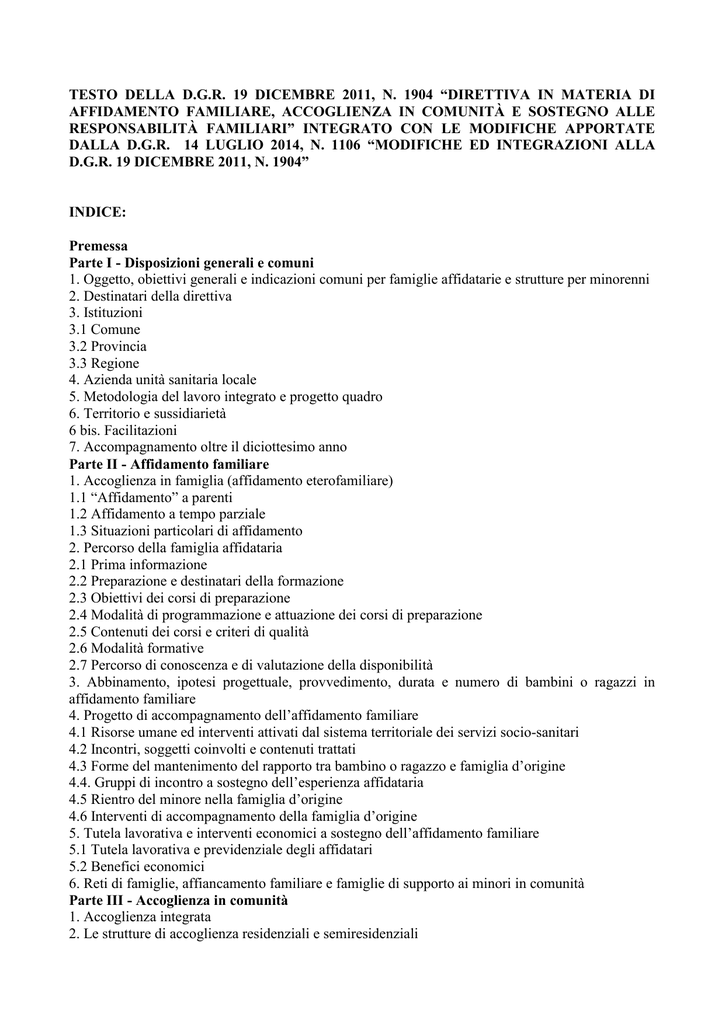 TESTO DELLA D.G.R. 19 DICEMBRE 2011, N. 1904 “DIRETTIVA IN MATERIA DI AFFIDAMENTO FAMILIARE, ACCOGLIENZA IN COMUNITÀ E SOSTEGNO ALLE RESPONSABILITÀ FAMILIARI” INTEGRATO CON LE MODIFICHE APPORTATE DALLA D.G.R. 14 LUGLIO 2014, N. 1106 “MODIFICHE ED INTEGRAZIONI ALLA D.G.R. 19 DICEMBRE 2011, N. 1904”

INDICE:

Premessa
Parte I - Disposizioni generali e comuni
1. Oggetto, obiettivi generali e indicazioni comuni per famiglie affidatarie e strutture per minorenni
2. Destinatari della direttiva
3. Istituzioni
3.1 Comune
3.2 Provincia
3.3 Regione
4. Azienda unità sanitaria locale
5. Metodologia del lavoro integrato e progetto quadro
6. Territorio e sussidiarietà
6 bis. Facilitazioni
7. Accompagnamento oltre il diciottesimo anno
Parte II - Affidamento familiare
1. Accoglienza in famiglia (affidamento eterofamiliare)
1.1 “Affidamento” a parenti
1.2 Affidamento a tempo parziale
1.3 Situazioni particolari di affidamento
2. Percorso della famiglia affidataria
2.1 Prima informazione
2.2 Preparazione e destinatari della formazione
2.3 Obiettivi dei corsi di preparazione
2.4 Modalità di programmazione e attuazione dei corsi di preparazione
2.5 Contenuti dei corsi e criteri di qualità
2.6 Modalità formative
2.7 Percorso di conoscenza e di valutazione della disponibilità
3. Abbinamento, ipotesi progettuale, provvedimento, durata e numero di bambini o ragazzi in affidamento familiare
4. Progetto di accompagnamento dell’affidamento familiare
4.1 Risorse umane ed interventi attivati dal sistema territoriale dei servizi socio-sanitari
4.2 Incontri, soggetti coinvolti e contenuti trattati
4.3 Forme del mantenimento del rapporto tra bambino o ragazzo e famiglia d’origine
4.4. Gruppi di incontro a sostegno dell’esperienza affidataria
4.5 Rientro del minore nella famiglia d’origine
4.6 Interventi di accompagnamento della famiglia d’origine
5. Tutela lavorativa e interventi economici a sostegno dell’affidamento familiare
5.1 Tutela lavorativa e previdenziale degli affidatari
5.2 Benefici economici
6. Reti di famiglie, affiancamento familiare e famiglie di supporto ai minori in comunità
Parte III - Accoglienza in comunità
1. Accoglienza integrata
2. Le strutture di accoglienza residenziali e semiresidenziali